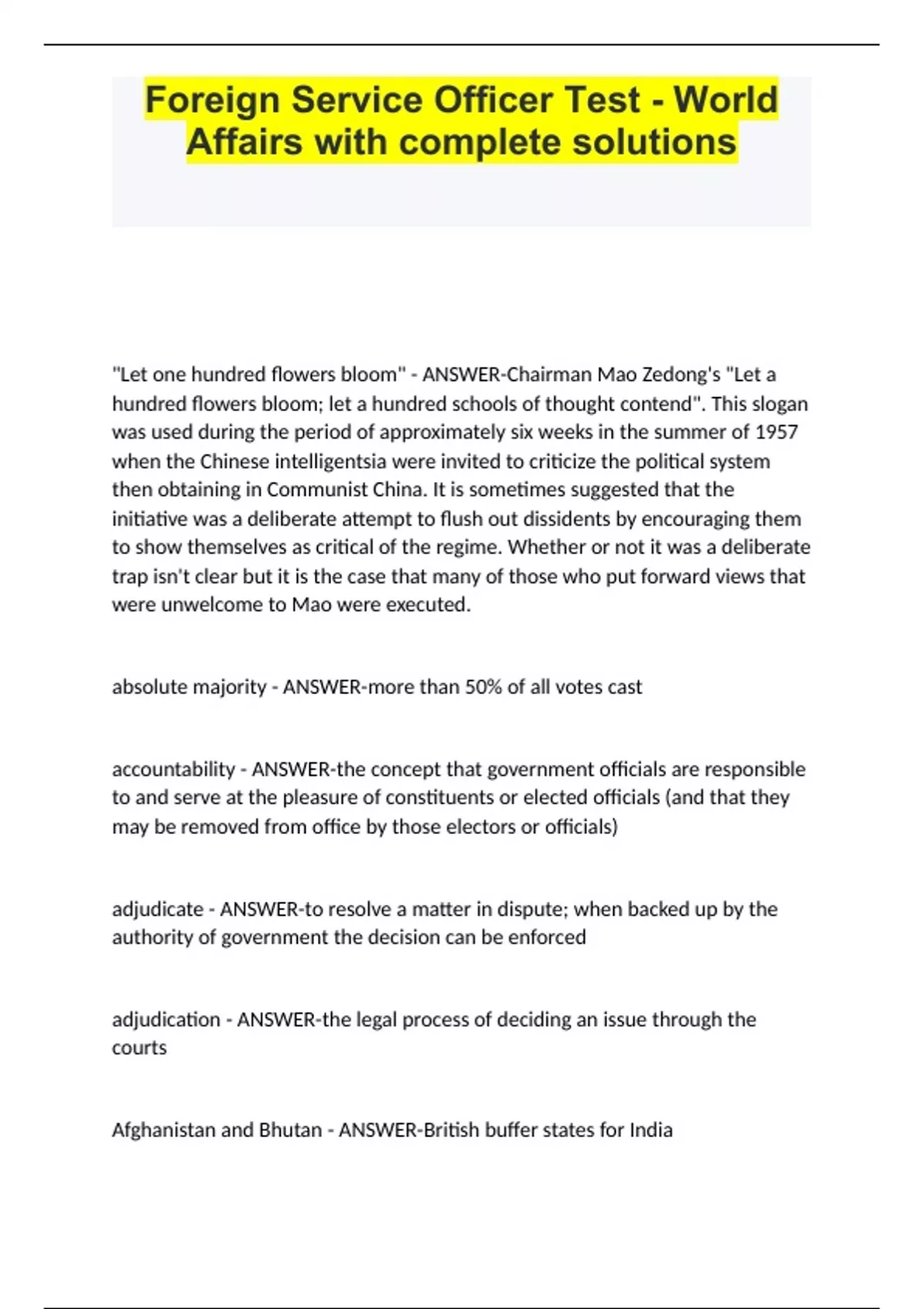 Foreign Service Officer Test - World Affairs with complete solutions

"Let one hundred flowers bloom" - ANSWER-Chairman Mao Zedong's "Let a hundred flowers bloom; let a hundred schools of thought contend". This slogan was used during the period of approximately six weeks in the summer of 1957 when the Chinese intelligentsia were invited to criticize the political system then obtaining in Communist China. It is sometimes suggested that the initiative was a deliberate attempt to flush out dissidents by encouraging them to show themselves as critical of the regime. Whether or not it was a deliberate trap isn't clear but it is the case that many of those who put forward views that were unwelcome to Mao were executed.

absolute majority - ANSWER-more than 50% of all votes cast

accountability - ANSWER-the concept that government officials are responsible to and serve at the pleasure of constituents or elected officials (and that they may be removed from office by those electors or officials)

adjudicate - ANSWER-to resolve a matter in dispute; when backed up by the authority of government the decision can be enforced

adjudication - ANSWER-the legal process of deciding an issue through the courts

Afghanistan and Bhutan - ANSWER-British buffer states for India